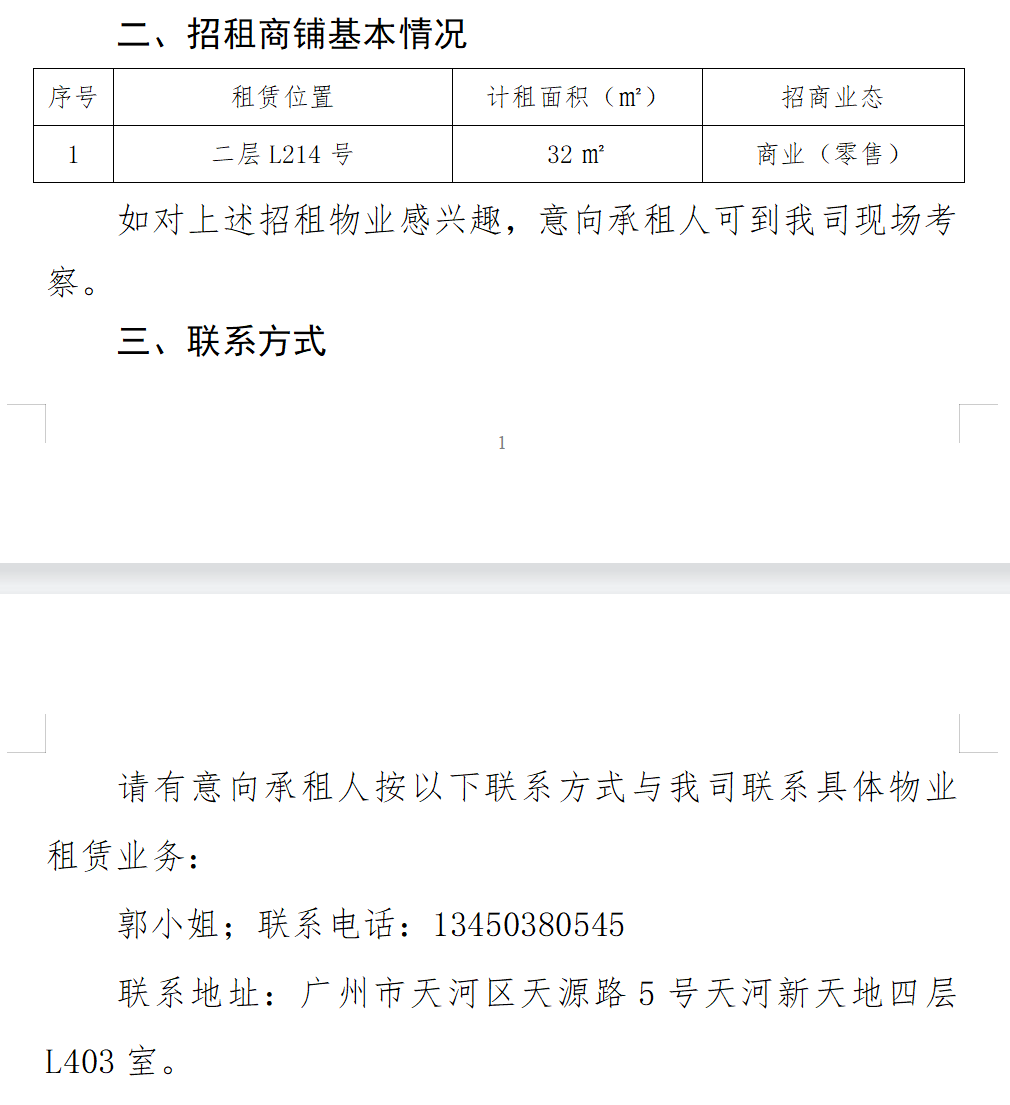 二、招租商铺基本情况

| 序号 | 租赁位置 | 计租面积（㎡） | 招商业态 |
|---|---|---|---|
| 1 | 二层 L214 号 | 32 ㎡ | 商业（零售） |

如对上述招租物业感兴趣，意向承租人可到我司现场考察。

三、联系方式

1

请有意向承租人按以下联系方式与我司联系具体物业租赁业务：

郭小姐；联系电话：13450380545

联系地址：广州市天河区天源路 5 号天河新天地四层 L403 室。